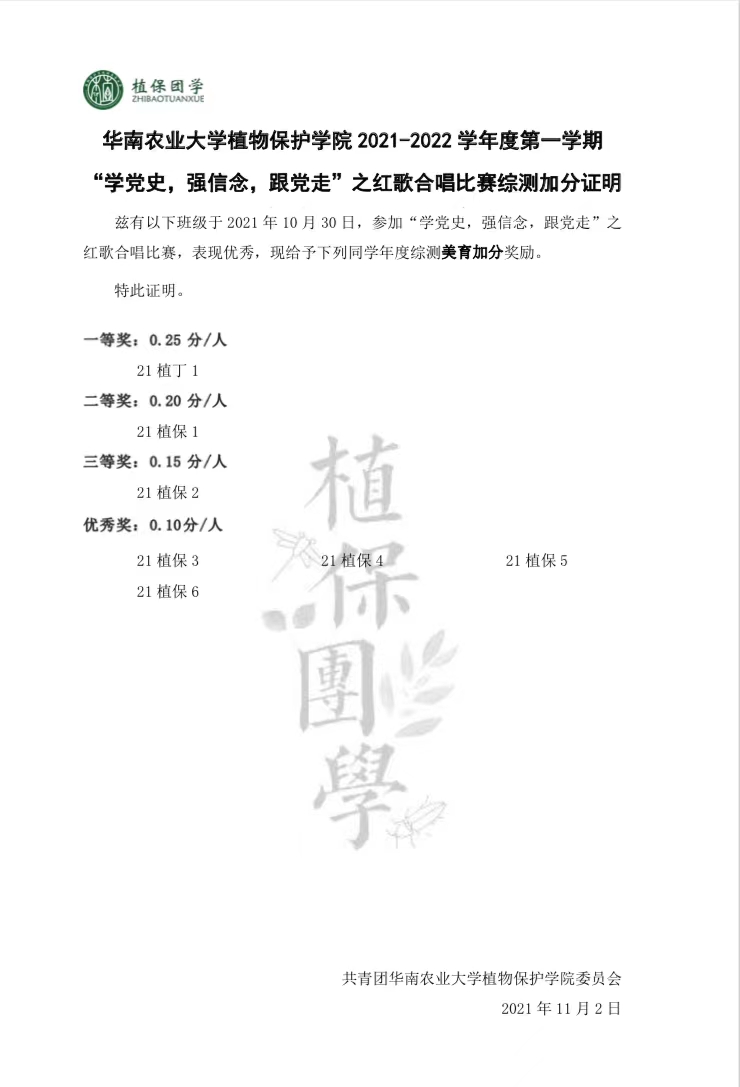 植保团学
ZHIBAOTUANXUE

华南农业大学植物保护学院 2021-2022 学年度第一学期
“学党史，强信念，跟党走”之红歌合唱比赛综测加分证明

兹有以下班级于 2021 年 10 月 30 日，参加“学党史，强信念，跟党走”之红歌合唱比赛，表现优秀，现给予下列同学年度综测美育加分奖励。

特此证明。

一等奖：0.25 分/人

21 植丁 1

二等奖：0.20 分/人

21 植保 1

三等奖：0.15 分/人

21 植保 2

优秀奖：0.10分/人

21 植保 3　　21 植保 4　　21 植保 5

21 植保 6

植保團學

共青团华南农业大学植物保护学院委员会

2021 年 11 月 2 日